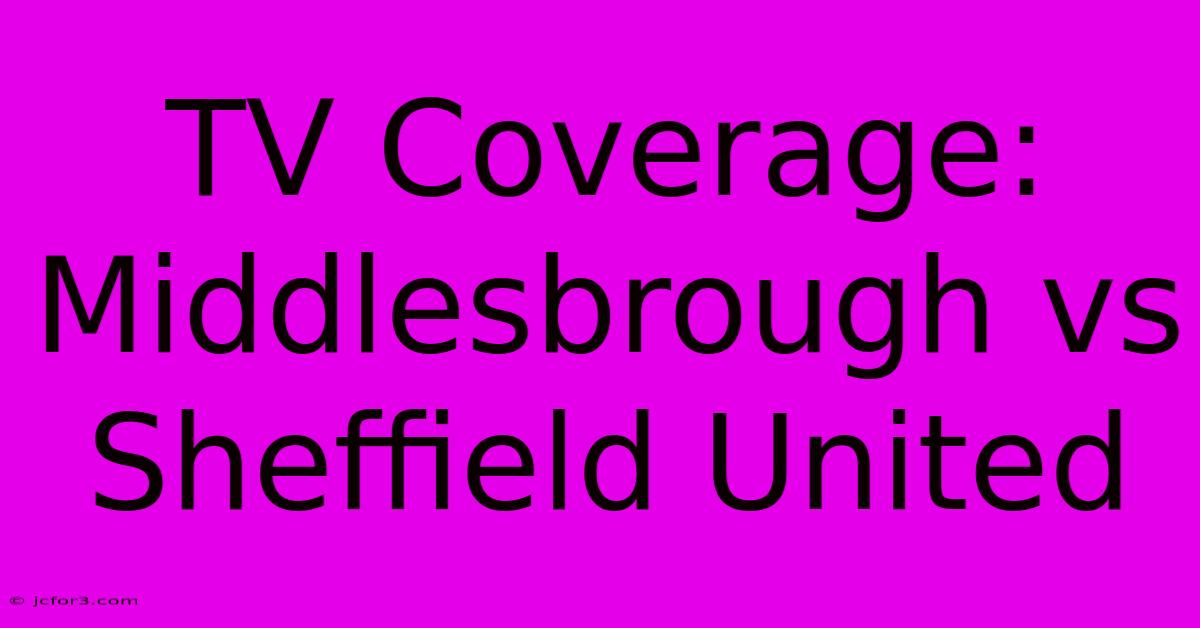 TV Coverage: Middlesbrough vs Sheffield United

© jcfor3.com